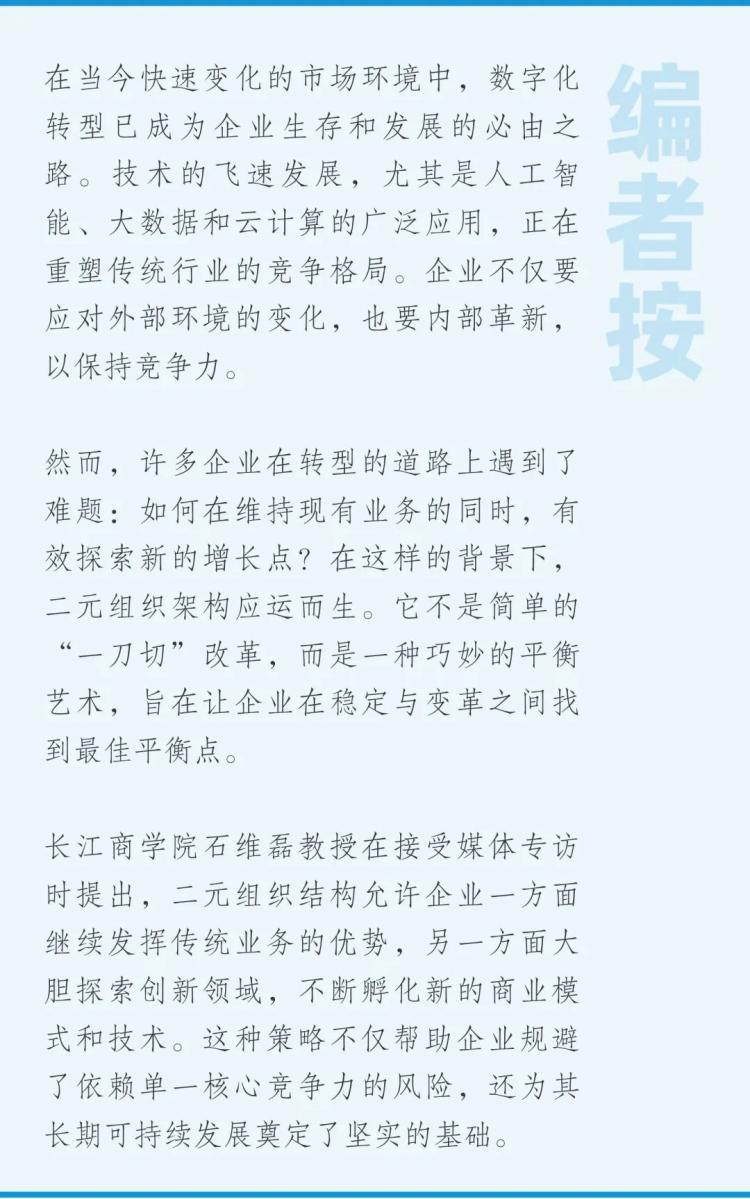 编者按

在当今快速变化的市场环境中，数字化转型已成为企业生存和发展的必由之路。技术的飞速发展，尤其是人工智能、大数据和云计算的广泛应用，正在重塑传统行业的竞争格局。企业不仅要应对外部环境的变化，也要内部革新，以保持竞争力。

然而，许多企业在转型的道路上遇到了难题：如何在维持现有业务的同时，有效探索新的增长点？在这样的背景下，二元组织架构应运而生。它不是简单的“一刀切”改革，而是一种巧妙的平衡艺术，旨在让企业在稳定与变革之间找到最佳平衡点。

长江商学院石维磊教授在接受媒体专访时提出，二元组织结构允许企业一方面继续发挥传统业务的优势，另一方面大胆探索创新领域，不断孵化新的商业模式和技术。这种策略不仅帮助企业规避了依赖单一核心竞争力的风险，还为其长期可持续发展奠定了坚实的基础。